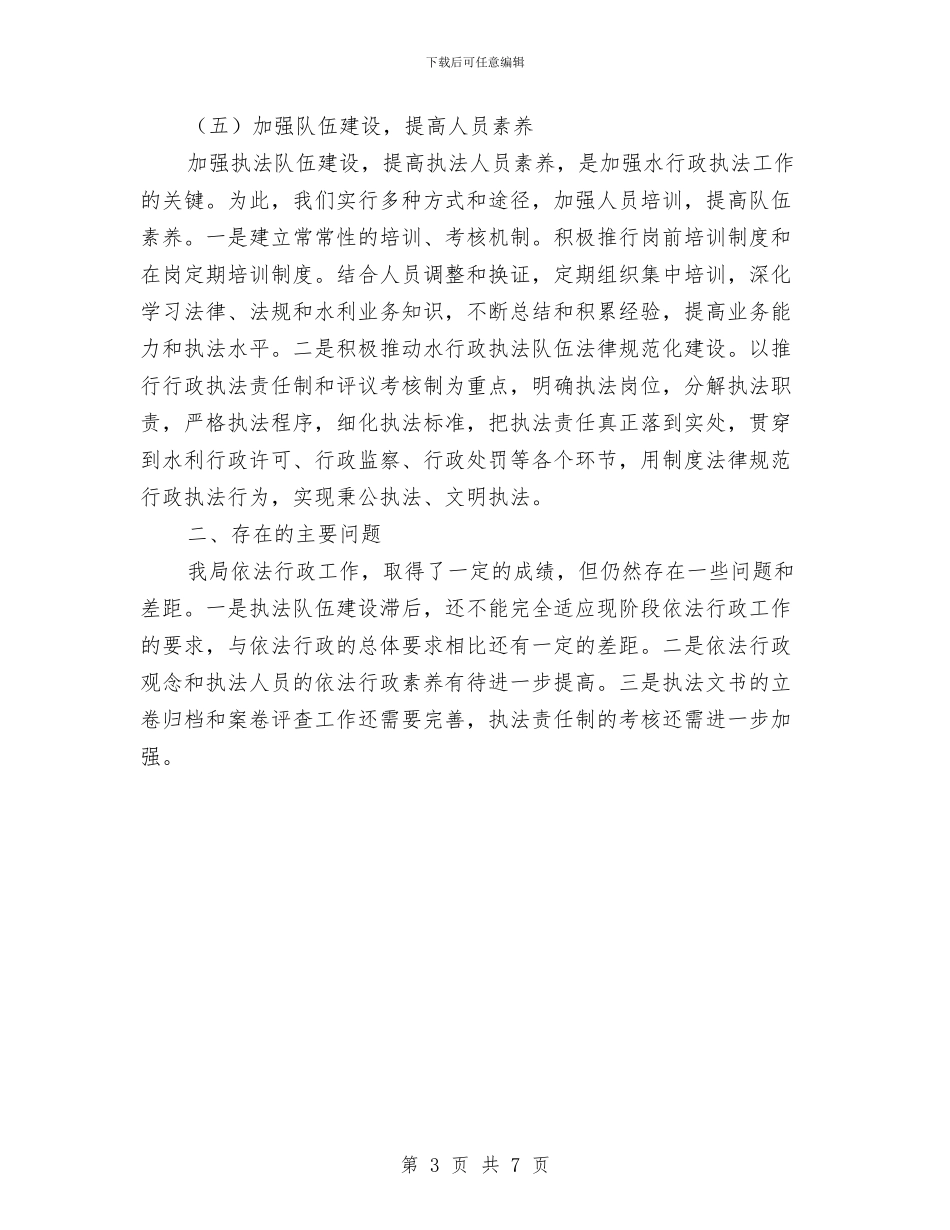 下载后可任意编辑

（五）加强队伍建设，提高人员素养

加强执法队伍建设，提高执法人员素养，是加强水行政执法工作的关键。为此，我们实行多种方式和途径，加强人员培训，提高队伍素养。一是建立常常性的培训、考核机制。积极推行岗前培训制度和在岗定期培训制度。结合人员调整和换证，定期组织集中培训，深化学习法律、法规和水利业务知识，不断总结和积累经验，提高业务能力和执法水平。二是积极推动水行政执法队伍法律规范化建设。以推行行政执法责任制和评议考核制为重点，明确执法岗位，分解执法职责，严格执法程序，细化执法标准，把执法责任真正落到实处，贯穿到水利行政许可、行政监察、行政处罚等各个环节，用制度法律规范行政执法行为，实现秉公执法、文明执法。

二、存在的主要问题

我局依法行政工作，取得了一定的成绩，但仍然存在一些问题和差距。一是执法队伍建设滞后，还不能完全适应现阶段依法行政工作的要求，与依法行政的总体要求相比还有一定的差距。二是依法行政观念和执法人员的依法行政素养有待进一步提高。三是执法文书的立卷归档和案卷评查工作还需要完善，执法责任制的考核还需进一步加强。

第 3 页 共 7 页